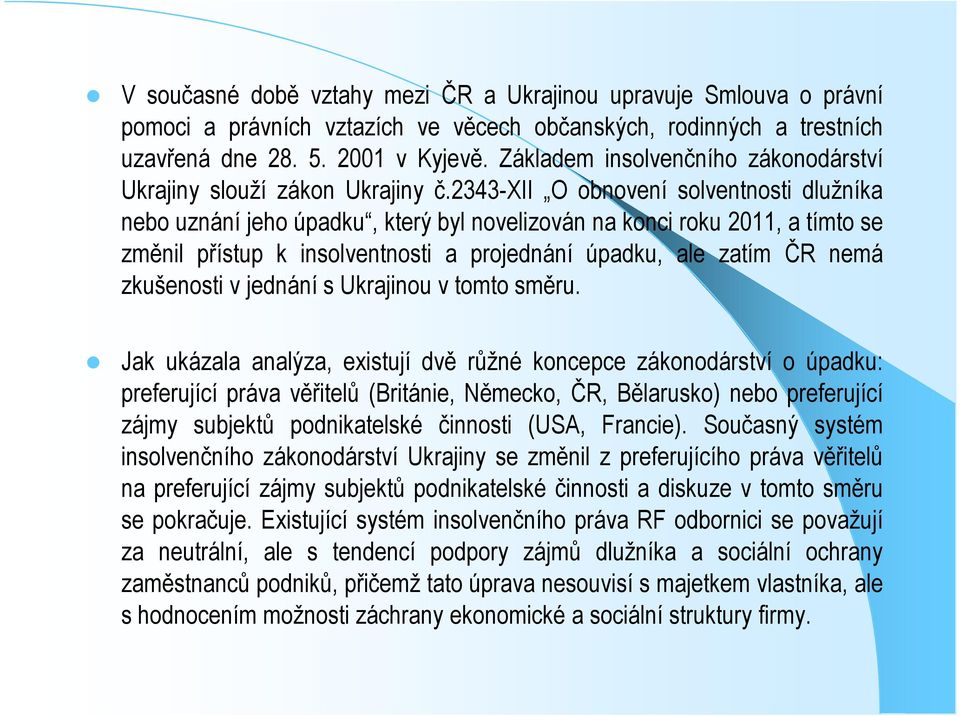 V současné době vztahy mezi ČR a Ukrajinou upravuje Smlouva o právní pomoci a právních vztazích ve věcech občanských, rodinných a trestních uzavřená dne 28. 5. 2001 v Kyjevě. Základem insolvenčního zákonodárství Ukrajiny slouží zákon Ukrajiny č.2343-XII „O obnovení solventnosti dlužníka nebo uznání jeho úpadku“, který byl novelizován na konci roku 2011, a tímto se změnil přístup k insolventnosti a projednání úpadku, ale zatím ČR nemá zkušenosti v jednání s Ukrajinou v tomto směru.

Jak ukázala analýza, existují dvě různé koncepce zákonodárství o úpadku: preferující práva věřitelů (Británie, Německo, ČR, Bělarusko) nebo preferující zájmy subjektů podnikatelské činnosti (USA, Francie). Současný systém insolvenčního zákonodárství Ukrajiny se změnil z preferujícího práva věřitelů na preferující zájmy subjektů podnikatelské činnosti a diskuze v tomto směru se pokračuje. Existující systém insolvenčního práva RF odbornici se považují za neutrální, ale s tendencí podpory zájmů dlužníka a sociální ochrany zaměstnanců podniků, přičemž tato úprava nesouvisí s majetkem vlastníka, ale s hodnocením možnosti záchrany ekonomické a sociální struktury firmy.